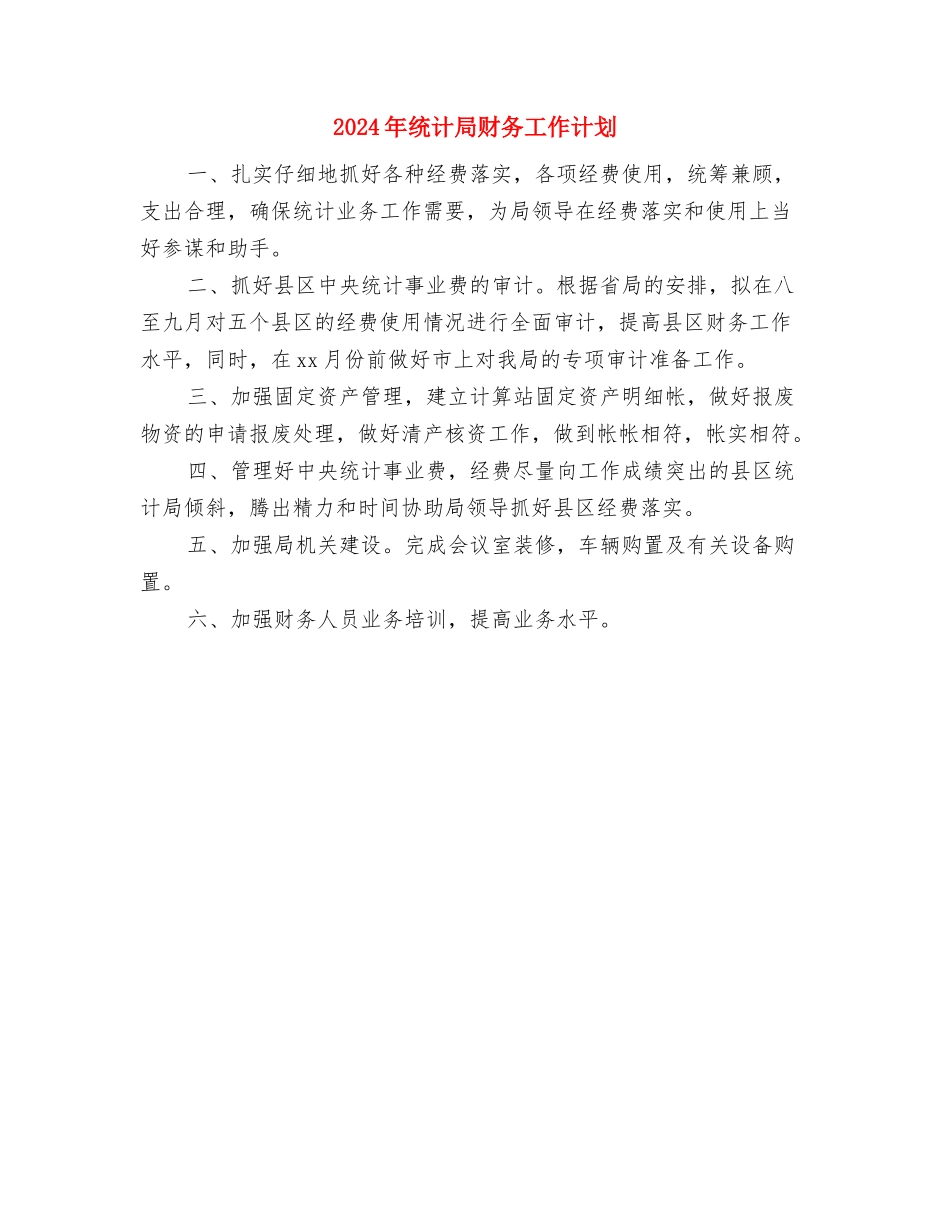 2024年统计局财务工作计划

一、扎实仔细地抓好各种经费落实，各项经费使用，统筹兼顾，支出合理，确保统计业务工作需要，为局领导在经费落实和使用上当好参谋和助手。

二、抓好县区中央统计事业费的审计。根据省局的安排，拟在八至九月对五个县区的经费使用情况进行全面审计，提高县区财务工作水平，同时，在xx月份前做好市上对我局的专项审计准备工作。

三、加强固定资产管理，建立计算站固定资产明细帐，做好报废物资的申请报废处理，做好清产核资工作，做到帐帐相符，帐实相符。

四、管理好中央统计事业费，经费尽量向工作成绩突出的县区统计局倾斜，腾出精力和时间协助局领导抓好县区经费落实。

五、加强局机关建设。完成会议室装修，车辆购置及有关设备购置。

六、加强财务人员业务培训，提高业务水平。